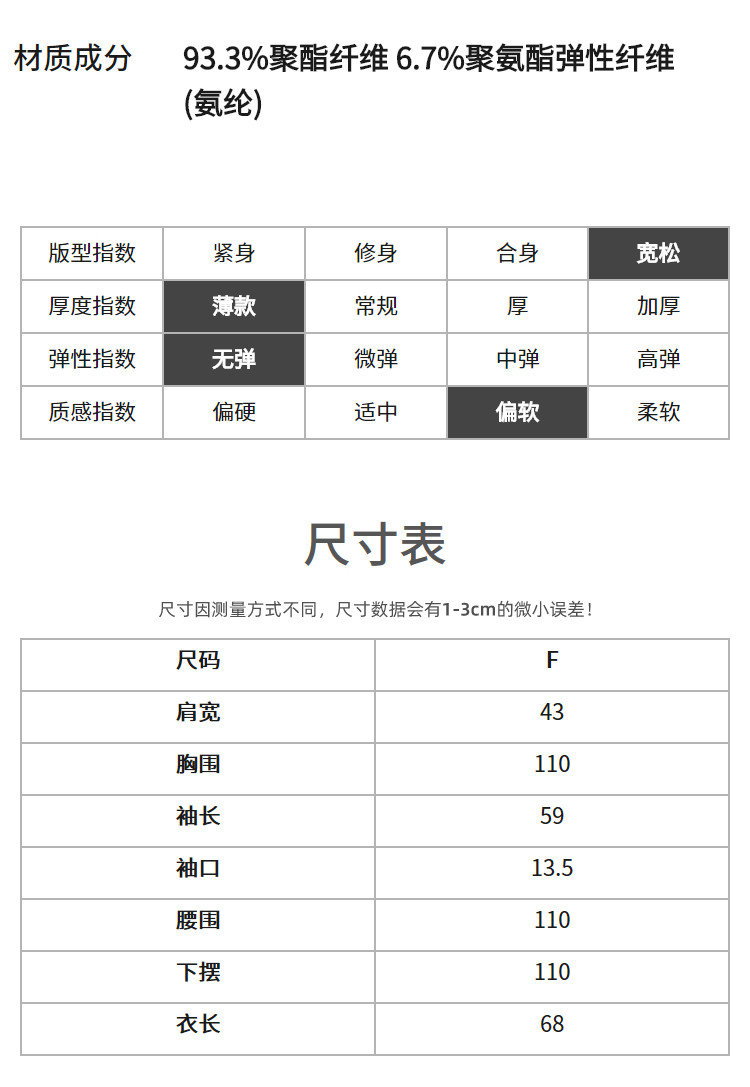 材质成分 93.3%聚酯纤维 6.7%聚氨酯弹性纤维(氨纶)

| 版型指数 | 紧身 | 修身 | 合身 | 宽松 |
|---|---|---|---|---|
| 厚度指数 | 薄款 | 常规 | 厚 | 加厚 |
| 弹性指数 | 无弹 | 微弹 | 中弹 | 高弹 |
| 质感指数 | 偏硬 | 适中 | 偏软 | 柔软 |

尺寸表

尺寸因测量方式不同，尺寸数据会有1-3cm的微小误差！

| 尺码 | F |
|---|---|
| 肩宽 | 43 |
| 胸围 | 110 |
| 袖长 | 59 |
| 袖口 | 13.5 |
| 腰围 | 110 |
| 下摆 | 110 |
| 衣长 | 68 |